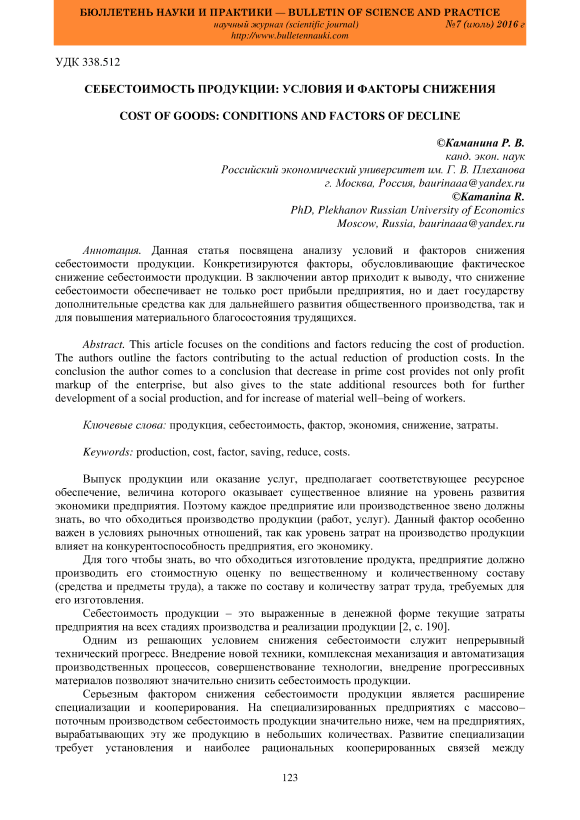 БЮЛЛЕТЕНЬ НАУКИ И ПРАКТИКИ — BULLETIN OF SCIENCE AND PRACTICE
научный журнал (scientific journal) №7 (июль) 2016 г
http://www.bulletennauki.com

УДК 338.512

СЕБЕСТОИМОСТЬ ПРОДУКЦИИ: УСЛОВИЯ И ФАКТОРЫ СНИЖЕНИЯ

COST OF GOODS: CONDITIONS AND FACTORS OF DECLINE

©Каманина Р. В.
канд. экон. наук
Российский экономический университет им. Г. В. Плеханова
г. Москва, Россия, baurinaaa@yandex.ru
©Kamanina R.
PhD, Plekhanov Russian University of Economics
Moscow, Russia, baurinaaa@yandex.ru

Аннотация. Данная статья посвящена анализу условий и факторов снижения себестоимости продукции. Конкретизируются факторы, обусловливающие фактическое снижение себестоимости продукции. В заключении автор приходит к выводу, что снижение себестоимости обеспечивает не только рост прибыли предприятия, но и дает государству дополнительные средства как для дальнейшего развития общественного производства, так и для повышения материального благосостояния трудящихся.

Abstract. This article focuses on the conditions and factors reducing the cost of production. The authors outline the factors contributing to the actual reduction of production costs. In the conclusion the author comes to a conclusion that decrease in prime cost provides not only profit markup of the enterprise, but also gives to the state additional resources both for further development of a social production, and for increase of material well–being of workers.

Ключевые слова: продукция, себестоимость, фактор, экономия, снижение, затраты.

Keywords: production, cost, factor, saving, reduce, costs.

Выпуск продукции или оказание услуг, предполагает соответствующее ресурсное обеспечение, величина которого оказывает существенное влияние на уровень развития экономики предприятия. Поэтому каждое предприятие или производственное звено должны знать, во что обходиться производство продукции (работ, услуг). Данный фактор особенно важен в условиях рыночных отношений, так как уровень затрат на производство продукции влияет на конкурентоспособность предприятия, его экономику.

Для того чтобы знать, во что обходиться изготовление продукта, предприятие должно производить его стоимостную оценку по вещественному и количественному составу (средства и предметы труда), а также по составу и количеству затрат труда, требуемых для его изготовления.

Себестоимость продукции – это выраженные в денежной форме текущие затраты предприятия на всех стадиях производства и реализации продукции [2, с. 190].

Одним из решающих условием снижения себестоимости служит непрерывный технический прогресс. Внедрение новой техники, комплексная механизация и автоматизация производственных процессов, совершенствование технологии, внедрение прогрессивных материалов позволяют значительно снизить себестоимость продукции.

Серьезным фактором снижения себестоимости продукции является расширение специализации и кооперирования. На специализированных предприятиях с массово–поточным производством себестоимость продукции значительно ниже, чем на предприятиях, вырабатывающих эту же продукцию в небольших количествах. Развитие специализации требует установления и наиболее рациональных кооперированных связей между

123